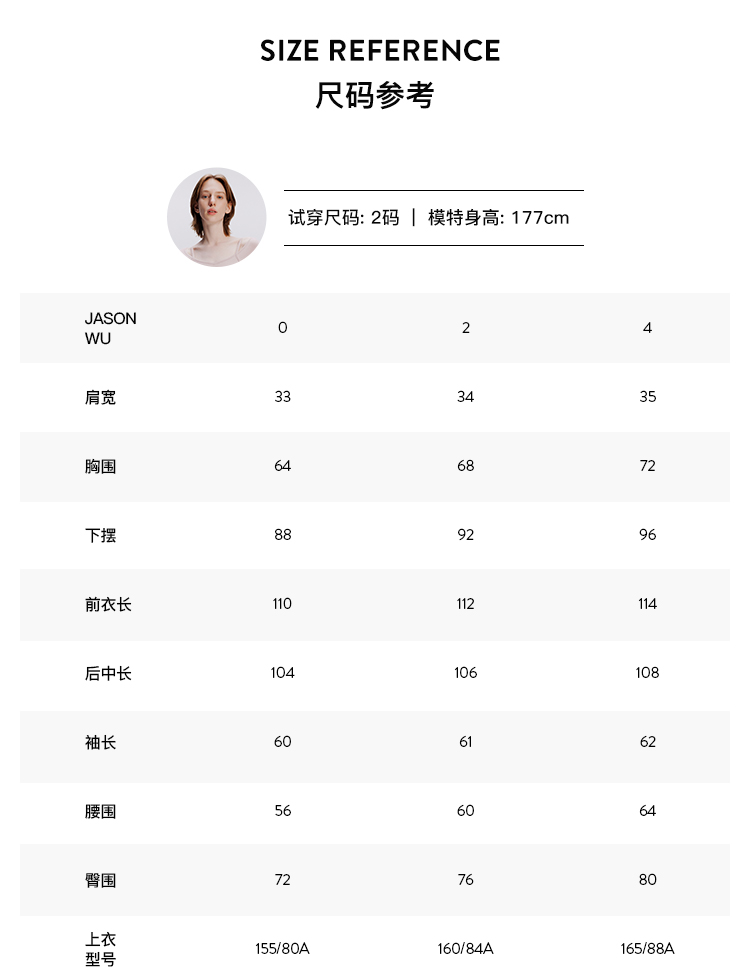 SIZE REFERENCE
尺码参考

试穿尺码: 2码 | 模特身高: 177cm

| JASON WU | 0 | 2 | 4 |
|---|---|---|---|
| 肩宽 | 33 | 34 | 35 |
| 胸围 | 64 | 68 | 72 |
| 下摆 | 88 | 92 | 96 |
| 前衣长 | 110 | 112 | 114 |
| 后中长 | 104 | 106 | 108 |
| 袖长 | 60 | 61 | 62 |
| 腰围 | 56 | 60 | 64 |
| 臀围 | 72 | 76 | 80 |
| 上衣型号 | 155/80A | 160/84A | 165/88A |